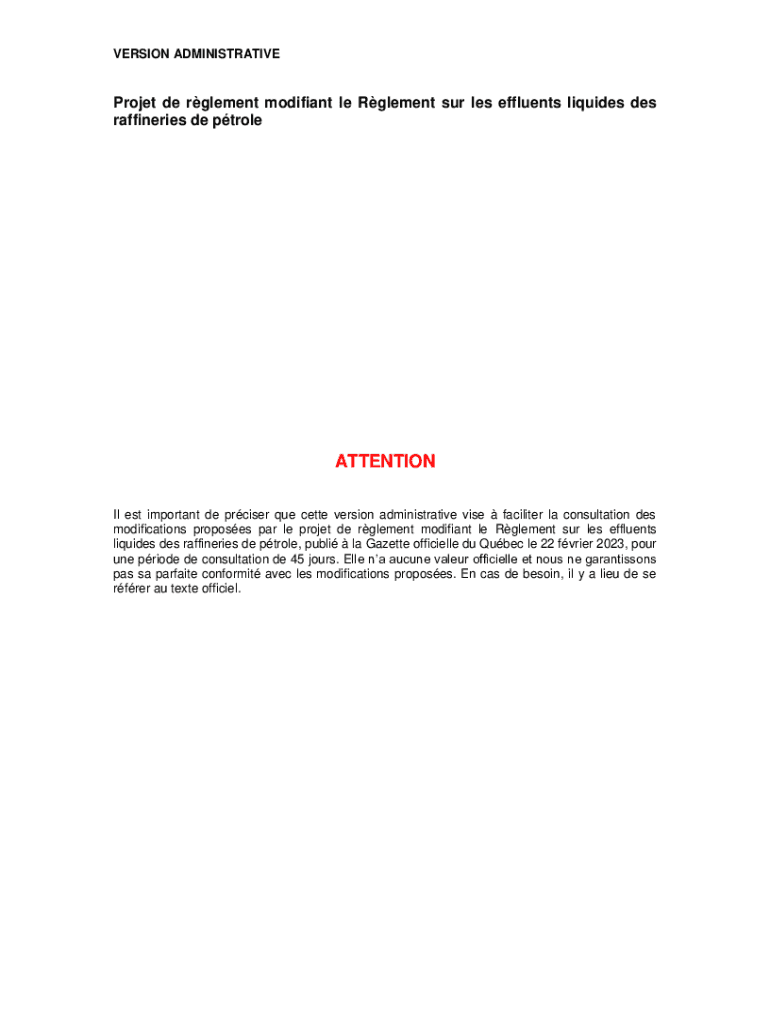 VERSION ADMINISTRATIVE

Projet de règlement modifiant le Règlement sur les effluents liquides des raffineries de pétrole

ATTENTION

Il est important de préciser que cette version administrative vise à faciliter la consultation des modifications proposées par le projet de règlement modifiant le Règlement sur les effluents liquides des raffineries de pétrole, publié à la Gazette officielle du Québec le 22 février 2023, pour une période de consultation de 45 jours. Elle n'a aucune valeur officielle et nous ne garantissons pas sa parfaite conformité avec les modifications proposées. En cas de besoin, il y a lieu de se référer au texte officiel.